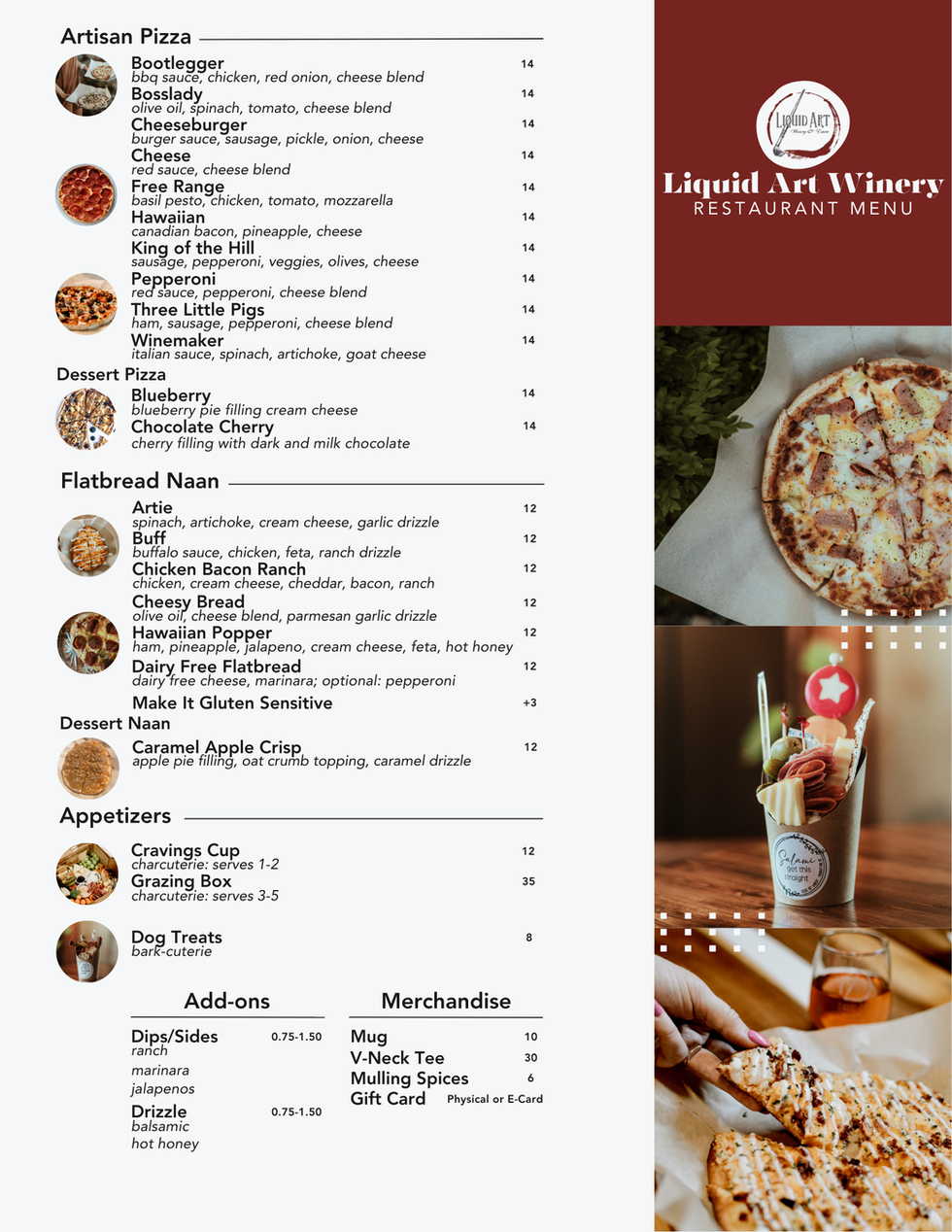 Artisan Pizza

Bootlegger 14
bbq sauce, chicken, red onion, cheese blend
Bosslady 14
olive oil, spinach, tomato, cheese blend
Cheeseburger 14
burger sauce, sausage, pickle, onion, cheese
Cheese 14
red sauce, cheese blend
Free Range 14
basil pesto, chicken, tomato, mozzarella
Hawaiian 14
canadian bacon, pineapple, cheese
King of the Hill 14
sausage, pepperoni, veggies, olives, cheese
Pepperoni 14
red sauce, pepperoni, cheese blend
Three Little Pigs 14
ham, sausage, pepperoni, cheese blend
Winemaker 14
italian sauce, spinach, artichoke, goat cheese

Dessert Pizza
Blueberry 14
blueberry pie filling cream cheese
Chocolate Cherry 14
cherry filling with dark and milk chocolate

Flatbread Naan

Artie 12
spinach, artichoke, cream cheese, garlic drizzle
Buff 12
buffalo sauce, chicken, feta, ranch drizzle
Chicken Bacon Ranch 12
chicken, cream cheese, cheddar, bacon, ranch
Cheesy Bread 12
olive oil, cheese blend, parmesan garlic drizzle
Hawaiian Popper 12
ham, pineapple, jalapeno, cream cheese, feta, hot honey
Dairy Free Flatbread 12
dairy free cheese, marinara; optional: pepperoni
Make It Gluten Sensitive +3

Dessert Naan
Caramel Apple Crisp 12
apple pie filling, oat crumb topping, caramel drizzle

Appetizers

Cravings Cup 12
charcuterie: serves 1-2
Grazing Box 35
charcuterie: serves 3-5

Dog Treats 8
bark-cuterie

Add-ons

Dips/Sides 0.75-1.50
ranch
marinara
jalapenos
Drizzle 0.75-1.50
balsamic
hot honey

Merchandise

Mug 10
V-Neck Tee 30
Mulling Spices 6
Gift Card Physical or E-Card

LIQUID ART
Winery & Estate

Liquid Art Winery
RESTAURANT MENU

Salami
get this
straight